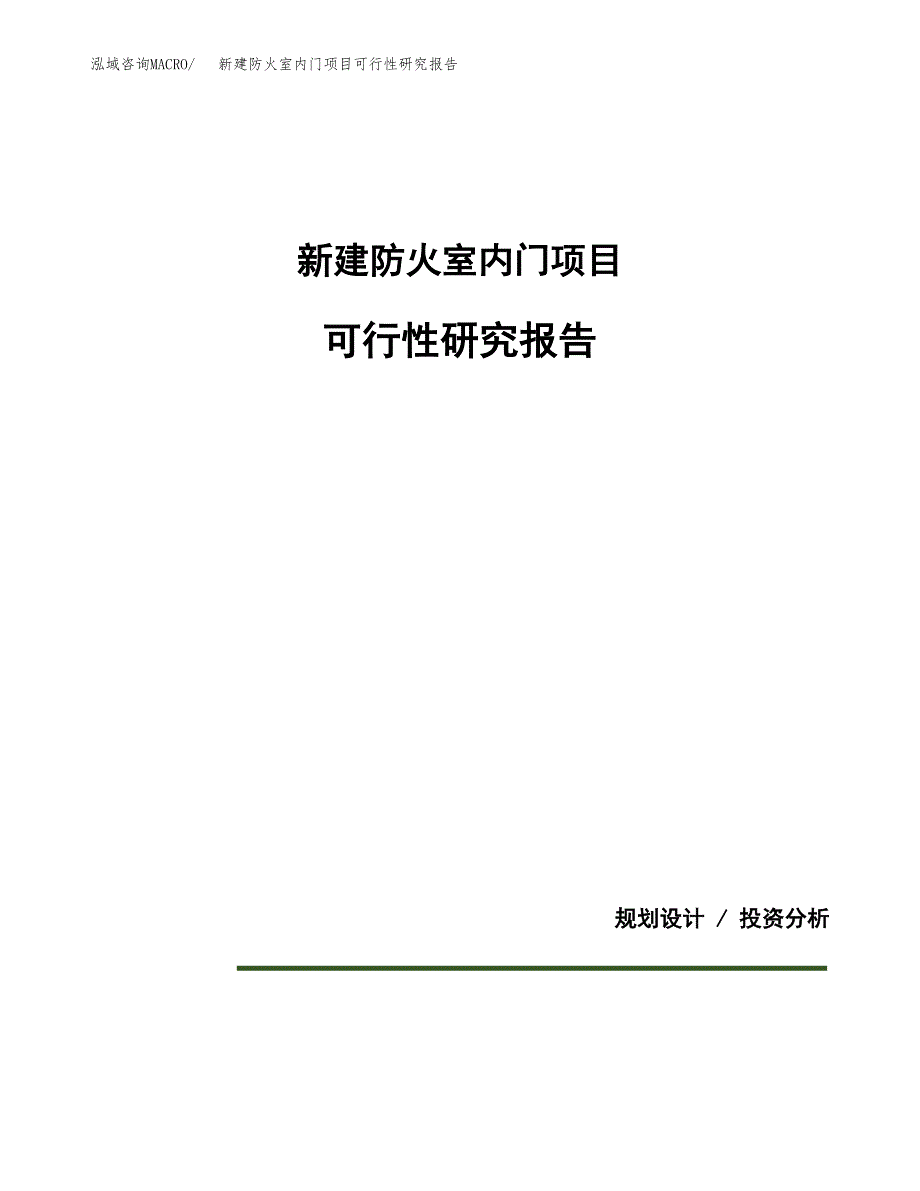 泓域咨询MACRO/ 新建防火室内门项目可行性研究报告

新建防火室内门项目

可行性研究报告

规划设计 / 投资分析